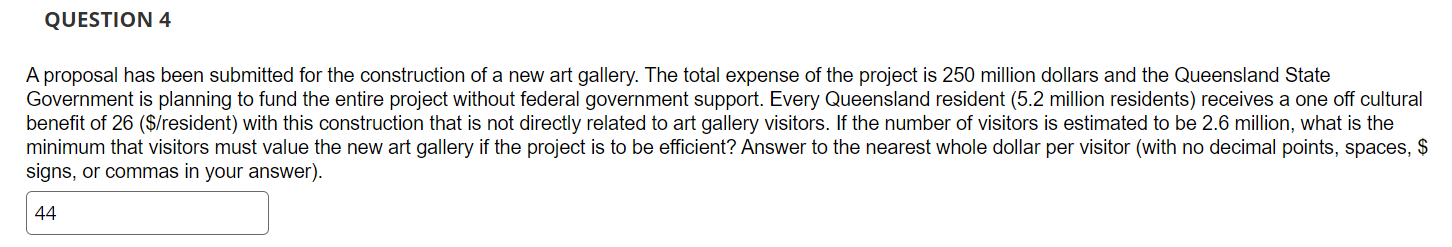 QUESTION 4

A proposal has been submitted for the construction of a new art gallery. The total expense of the project is 250 million dollars and the Queensland State Government is planning to fund the entire project without federal government support. Every Queensland resident (5.2 million residents) receives a one off cultural benefit of 26 (\$/resident) with this construction that is not directly related to art gallery visitors. If the number of visitors is estimated to be 2.6 million, what is the minimum that visitors must value the new art gallery if the project is to be efficient? Answer to the nearest whole dollar per visitor (with no decimal points, spaces, \$ signs, or commas in your answer).

44